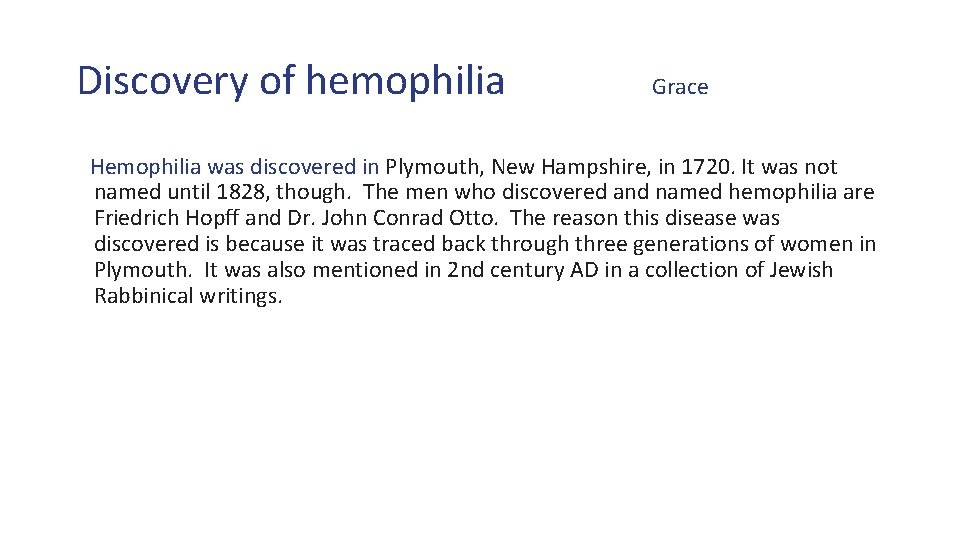 Discovery of hemophilia

Grace

Hemophilia was discovered in Plymouth, New Hampshire, in 1720. It was not named until 1828, though. The men who discovered and named hemophilia are Friedrich Hopff and Dr. John Conrad Otto. The reason this disease was discovered is because it was traced back through three generations of women in Plymouth. It was also mentioned in 2nd century AD in a collection of Jewish Rabbinical writings.